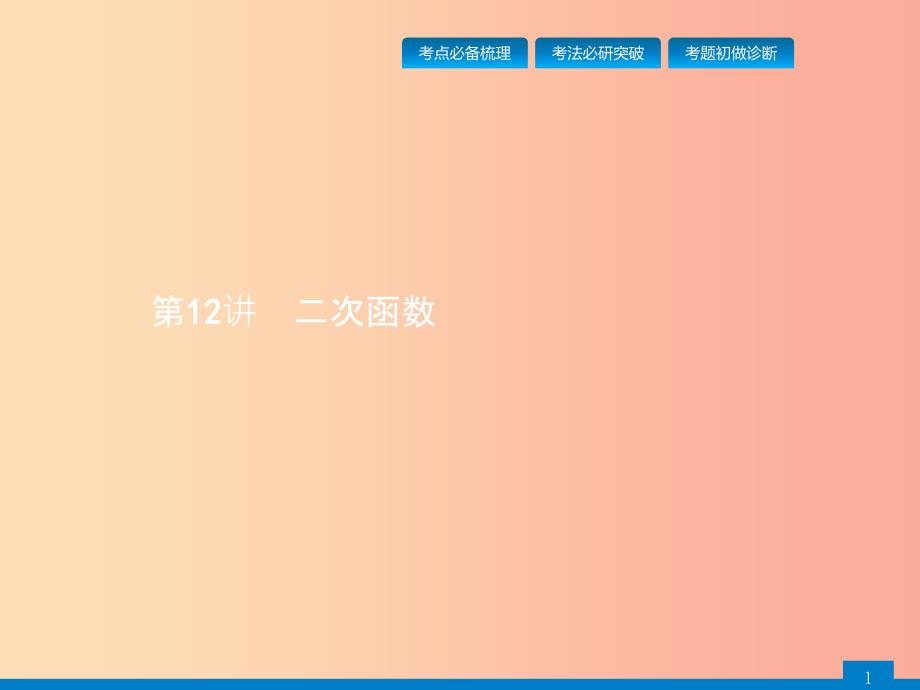 考点必备梳理 考法必研突破 考题初做诊断

第12讲　二次函数

1